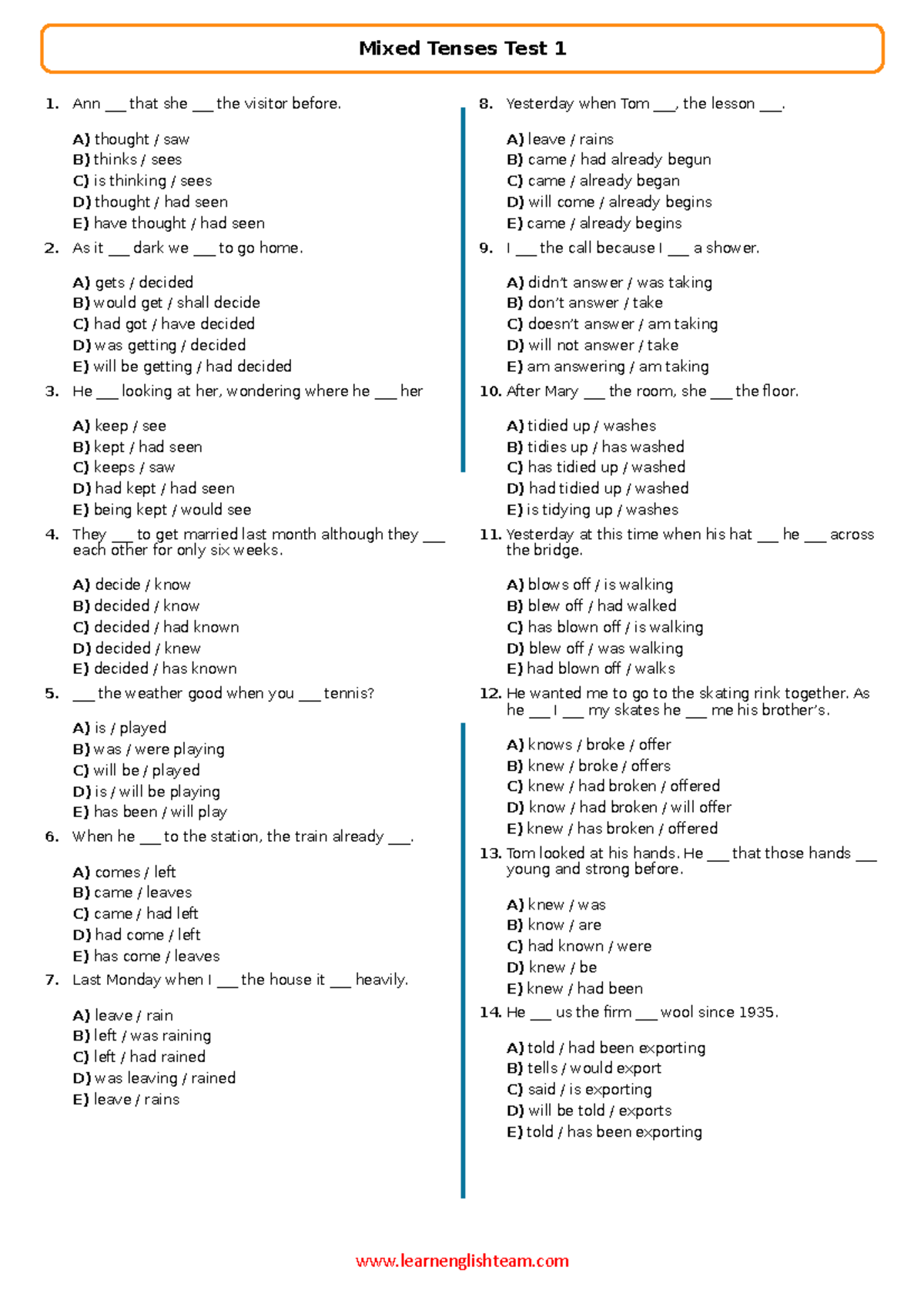 Mixed Tenses Test 1

1. Ann ___ that she ___ the visitor before.

A) thought / saw
B) thinks / sees
C) is thinking / sees
D) thought / had seen
E) have thought / had seen

2. As it ___ dark we ___ to go home.

A) gets / decided
B) would get / shall decide
C) had got / have decided
D) was getting / decided
E) will be getting / had decided

3. He ___ looking at her, wondering where he ___ her

A) keep / see
B) kept / had seen
C) keeps / saw
D) had kept / had seen
E) being kept / would see

4. They ___ to get married last month although they ___ each other for only six weeks.

A) decide / know
B) decided / know
C) decided / had known
D) decided / knew
E) decided / has known

5. ___ the weather good when you ___ tennis?

A) is / played
B) was / were playing
C) will be / played
D) is / will be playing
E) has been / will play

6. When he ___ to the station, the train already ___.

A) comes / left
B) came / leaves
C) came / had left
D) had come / left
E) has come / leaves

7. Last Monday when I ___ the house it ___ heavily.

A) leave / rain
B) left / was raining
C) left / had rained
D) was leaving / rained
E) leave / rains

8. Yesterday when Tom ___, the lesson ___.

A) leave / rains
B) came / had already begun
C) came / already began
D) will come / already begins
E) came / already begins

9. I ___ the call because I ___ a shower.

A) didn't answer / was taking
B) don't answer / take
C) doesn't answer / am taking
D) will not answer / take
E) am answering / am taking

10. After Mary ___ the room, she ___ the floor.

A) tidied up / washes
B) tidies up / has washed
C) has tidied up / washed
D) had tidied up / washed
E) is tidying up / washes

11. Yesterday at this time when his hat ___ he ___ across the bridge.

A) blows off / is walking
B) blew off / had walked
C) has blown off / is walking
D) blew off / was walking
E) had blown off / walks

12. He wanted me to go to the skating rink together. As he ___ I ___ my skates he ___ me his brother's.

A) knows / broke / offer
B) knew / broke / offers
C) knew / had broken / offered
D) know / had broken / will offer
E) knew / has broken / offered

13. Tom looked at his hands. He ___ that those hands ___ young and strong before.

A) knew / was
B) know / are
C) had known / were
D) knew / be
E) knew / had been

14. He ___ us the firm ___ wool since 1935.

A) told / had been exporting
B) tells / would export
C) said / is exporting
D) will be told / exports
E) told / has been exporting

www.learnenglishteam.com